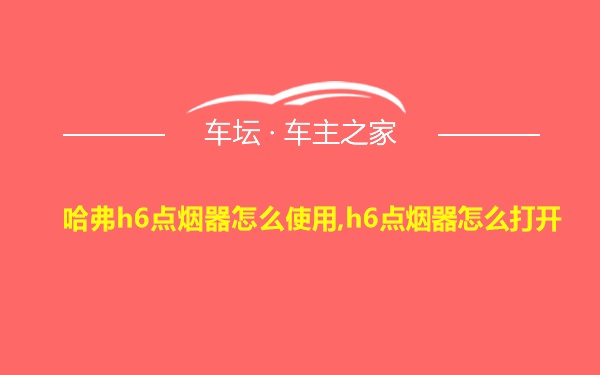 车坛 · 车主之家

哈弗h6点烟器怎么使用,h6点烟器怎么打开